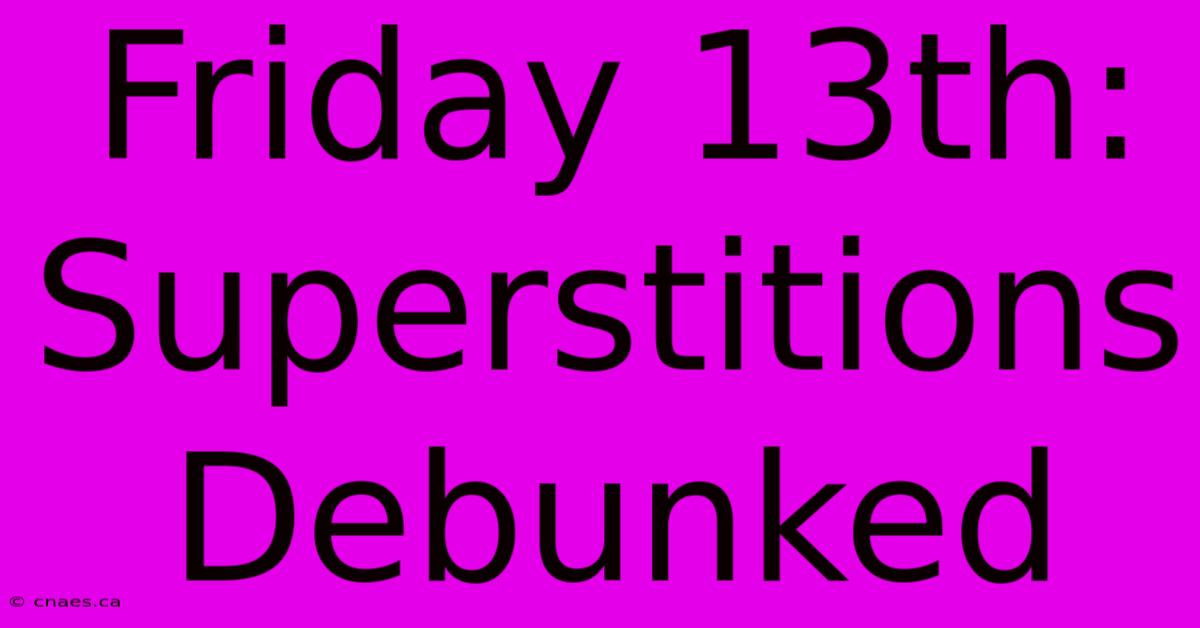 Friday 13th: Superstitions Debunked

© cnaes.ca